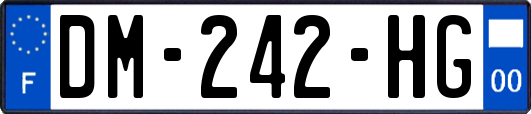 F
DM-242-HG
00